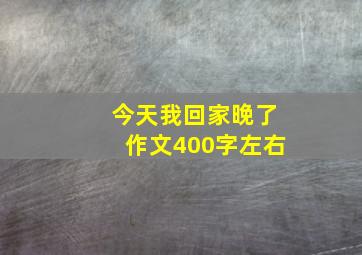 今天我回家晚了
作文400字左右